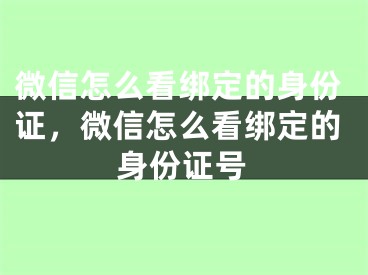 微信怎么看绑定的身份证，微信怎么看绑定的身份证号